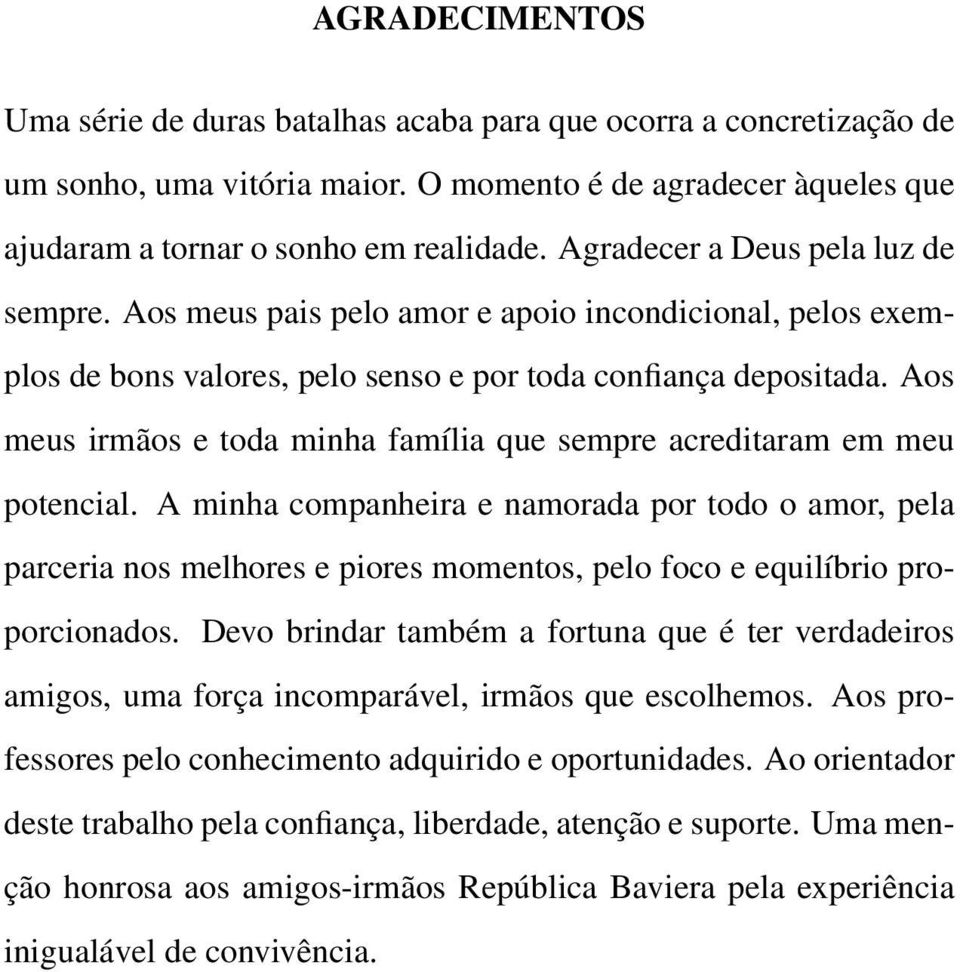 AGRADECIMENTOS

Uma série de duras batalhas acaba para que ocorra a concretização de um sonho, uma vitória maior. O momento é de agradecer àqueles que ajudaram a tornar o sonho em realidade. Agradecer a Deus pela luz de sempre. Aos meus pais pelo amor e apoio incondicional, pelos exemplos de bons valores, pelo senso e por toda confiança depositada. Aos meus irmãos e toda minha família que sempre acreditaram em meu potencial. A minha companheira e namorada por todo o amor, pela parceria nos melhores e piores momentos, pelo foco e equilíbrio proporcionados. Devo brindar também a fortuna que é ter verdadeiros amigos, uma força incomparável, irmãos que escolhemos. Aos professores pelo conhecimento adquirido e oportunidades. Ao orientador deste trabalho pela confiança, liberdade, atenção e suporte. Uma menção honrosa aos amigos-irmãos República Baviera pela experiência inigualável de convivência.